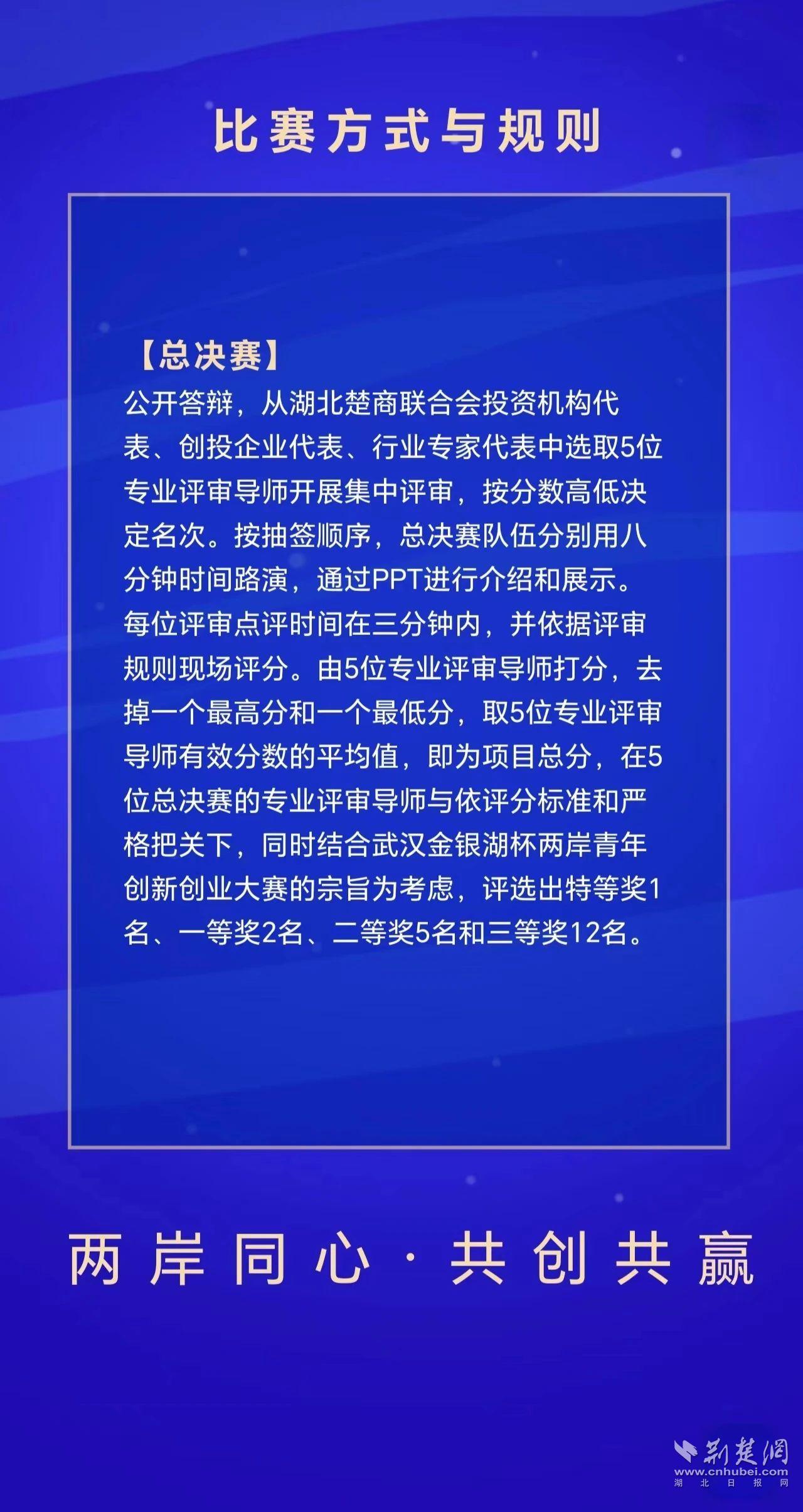 比赛方式与规则

【总决赛】
公开答辩，从湖北楚商联合会投资机构代表、创投企业代表、行业专家代表中选取5位专业评审导师开展集中评审，按分数高低决定名次。按抽签顺序，总决赛队伍分别用八分钟时间路演，通过PPT进行介绍和展示。每位评审点评时间在三分钟内，并依据评审规则现场评分。由5位专业评审导师打分，去掉一个最高分和一个最低分，取5位专业评审导师有效分数的平均值，即为项目总分，在5位总决赛的专业评审导师与依评分标准和严格把关下，同时结合武汉金银湖杯两岸青年创新创业大赛的宗旨为考虑，评选出特等奖1名、一等奖2名、二等奖5名和三等奖12名。

两岸同心·共创共赢

荆楚网
www.cnhubei.com
湖北日报网